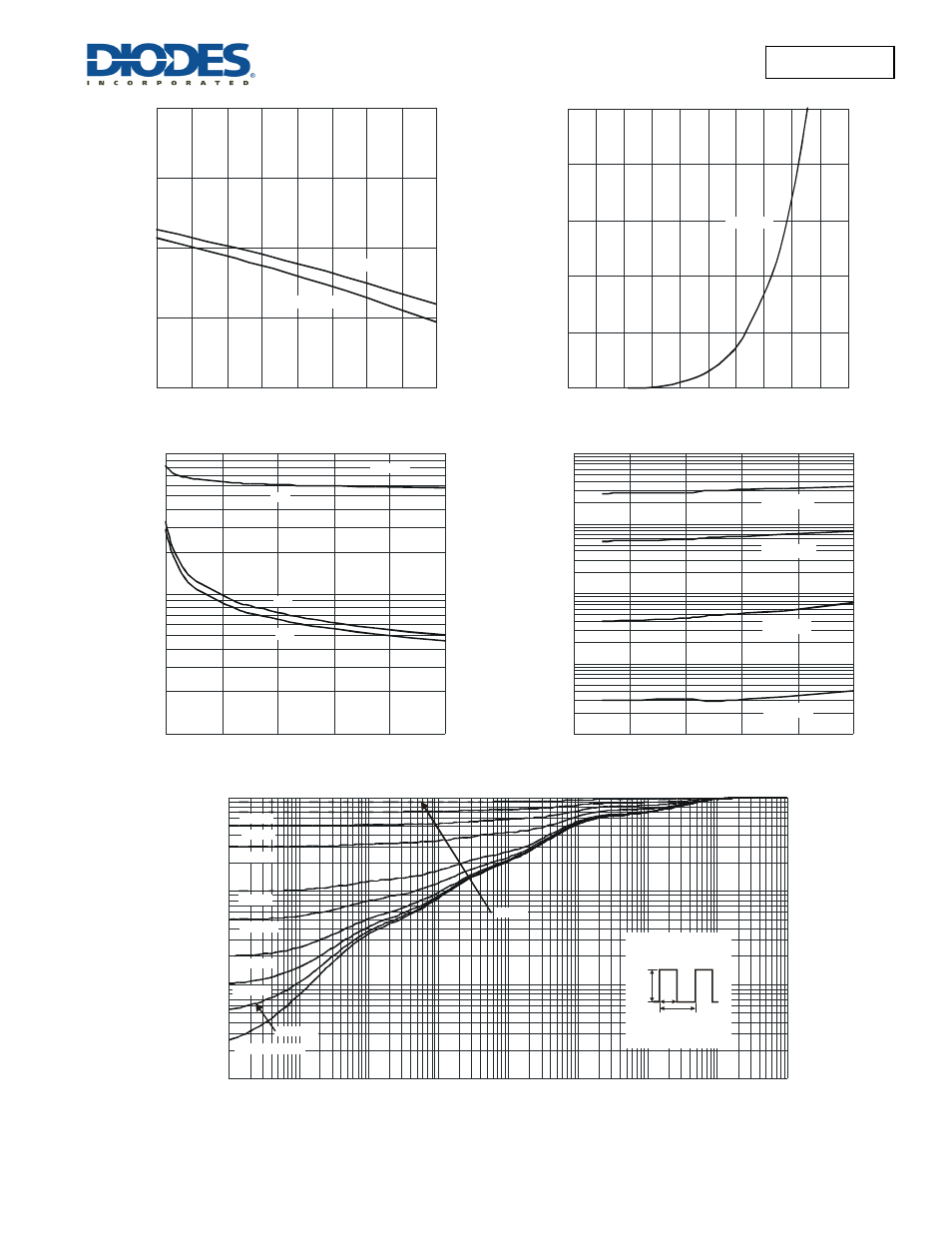 DIODES
INCORPORATED